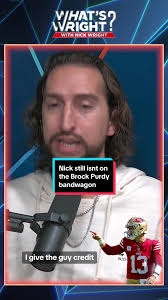 WHAT'S WRIGHT?
WITH NICK WRIGHT

Nick still isnt on the Brock Purdy bandwagon

I give the guy credit

13